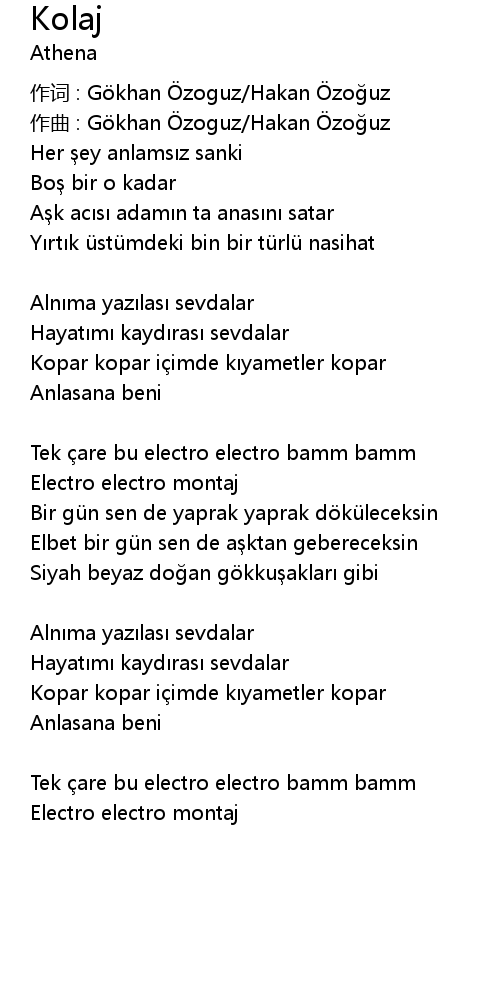 Kolaj
Athena

作词 : Gökhan Özoguz/Hakan Özoğuz
作曲 : Gökhan Özoguz/Hakan Özoğuz
Her şey anlamsız sanki
Boş bir o kadar
Aşk acısı adamın ta anasını satar
Yırtık üstümdeki bin bir türlü nasihat

Alnıma yazılası sevdalar
Hayatımı kaydırası sevdalar
Kopar kopar içimde kıyametler kopar
Anlasana beni

Tek çare bu electro electro bamm bamm
Electro electro montaj
Bir gün sen de yaprak yaprak döküleceksin
Elbet bir gün sen de aşktan gebereceksin
Siyah beyaz doğan gökkuşakları gibi

Alnıma yazılası sevdalar
Hayatımı kaydırası sevdalar
Kopar kopar içimde kıyametler kopar
Anlasana beni

Tek çare bu electro electro bamm bamm
Electro electro montaj